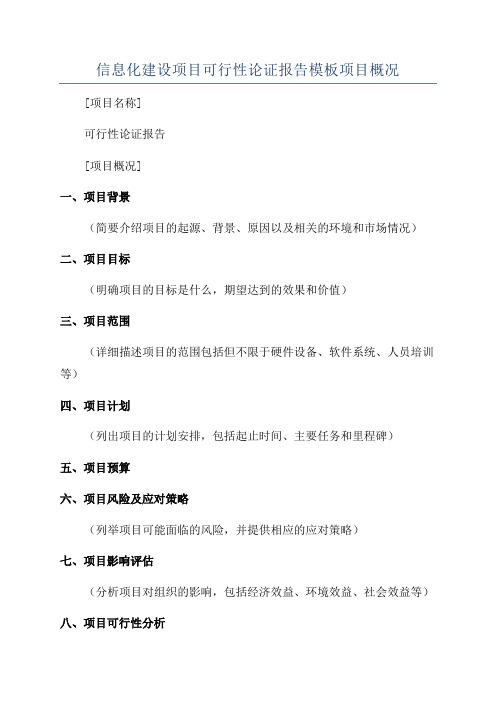 信息化建设项目可行性论证报告模板项目概况

[项目名称]

可行性论证报告

[项目概况]

一、项目背景

（简要介绍项目的起源、背景、原因以及相关的环境和市场情况）

二、项目目标

（明确项目的目标是什么，期望达到的效果和价值）

三、项目范围

（详细描述项目的范围包括但不限于硬件设备、软件系统、人员培训等）

四、项目计划

（列出项目的计划安排，包括起止时间、主要任务和里程碑）

五、项目预算

六、项目风险及应对策略

（列举项目可能面临的风险，并提供相应的应对策略）

七、项目影响评估

（分析项目对组织的影响，包括经济效益、环境效益、社会效益等）

八、项目可行性分析